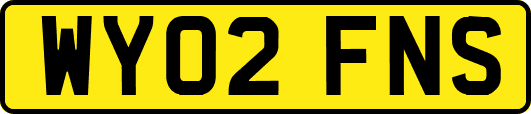 WY02 FNS